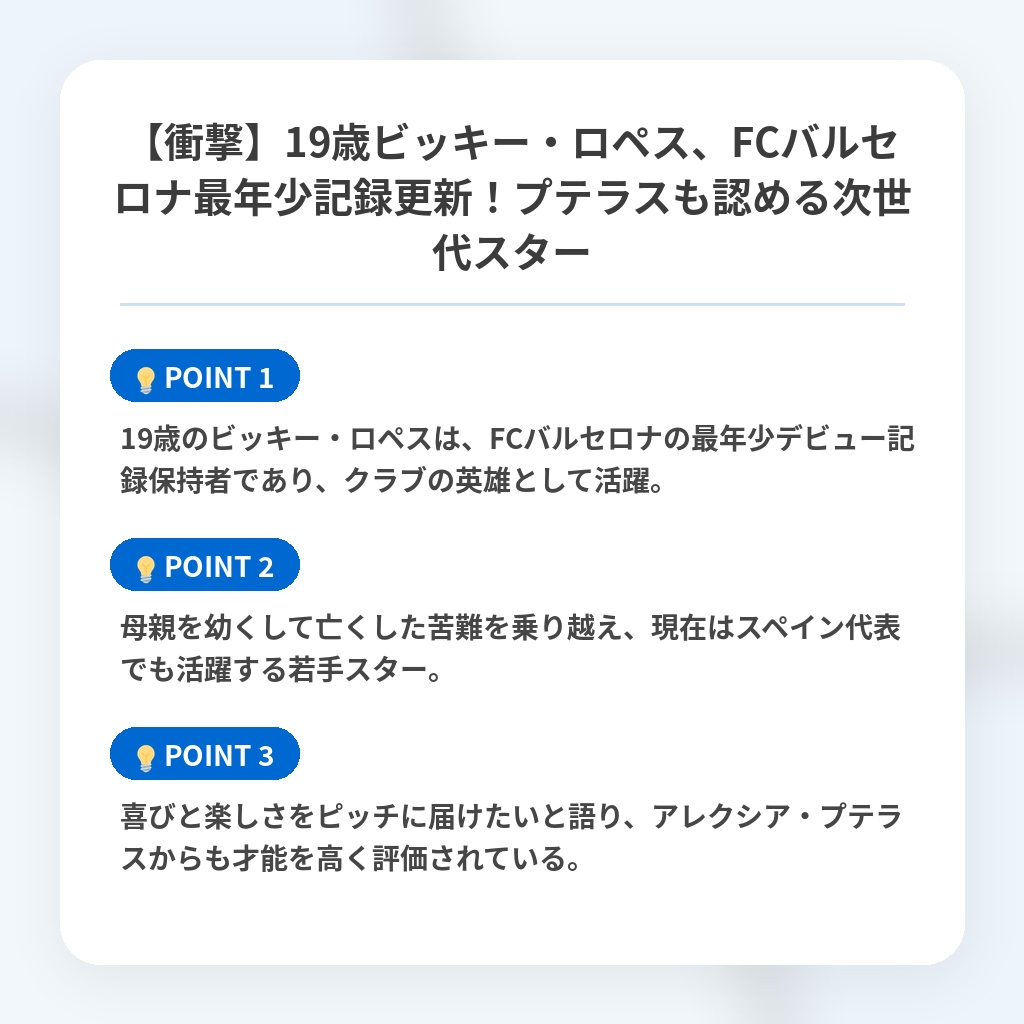 【衝撃】19歳ビッキー・ロペス、FCバルセロナ最年少記録更新！プテラスも認める次世代スター

POINT 1

19歳のビッキー・ロペスは、FCバルセロナの最年少デビュー記録保持者であり、クラブの英雄として活躍。

POINT 2

母親を幼くして亡くした苦難を乗り越え、現在はスペイン代表でも活躍する若手スター。

POINT 3

喜びと楽しさをピッチに届けたいと語り、アレクシア・プテラスからも才能を高く評価されている。